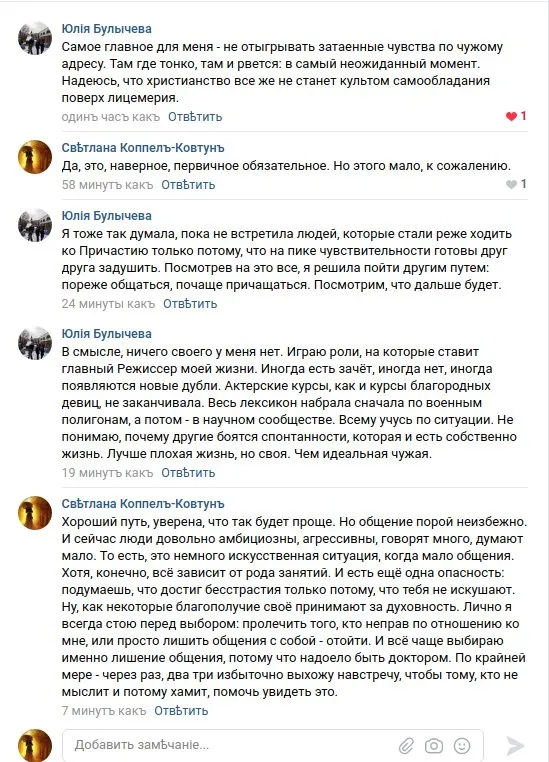 Юлія Булычева
Самое главное для меня - не отыгрывать затаенные чувства по чужому адресу. Там где тонко, там и рвется: в самый неожиданный момент. Надеюсь, что христианство все же не станет культом самообладания поверх лицемерия.
одинъ часъ какъ Отвѣтить
1

Свѣтлана Коппелъ-Ковтунъ
Да, это, наверное, первичное обязательное. Но этого мало, к сожалению.
58 минутъ какъ Отвѣтить
1

Юлія Булычева
Я тоже так думала, пока не встретила людей, которые стали реже ходить ко Причастию только потому, что на пике чувствительности готовы друг друга задушить. Посмотрев на это все, я решила пойти другим путем: пореже общаться, почаще причащаться. Посмотрим, что дальше будет.
24 минуты какъ Отвѣтить

Юлія Булычева
В смысле, ничего своего у меня нет. Играю роли, на которые ставит главный Режиссер моей жизни. Иногда есть зачёт, иногда нет, иногда появляются новые дубли. Актерские курсы, как и курсы благородных девиц, не заканчивала. Весь лексикон набрала сначала по военным полигонам, а потом - в научном сообществе. Всему учусь по ситуации. Не понимаю, почему другие боятся спонтанности, которая и есть собственно жизнь. Лучше плохая жизнь, но своя. Чем идеальная чужая.
19 минутъ какъ Отвѣтить

Свѣтлана Коппелъ-Ковтунъ
Хороший путь, уверена, что так будет проще. Но общение порой неизбежно. И сейчас люди довольно амбициозны, агрессивны, говорят много, думают мало. То есть, это немного искусственная ситуация, когда мало общения. Хотя, конечно, всё зависит от рода занятий. И есть ещё одна опасность: подумаешь, что достиг бесстрастия только потому, что тебя не искушают. Ну, как некоторые благополучие своё принимают за духовность. Лично я всегда стою перед выбором: пролечить того, кто неправ по отношению ко мне, или просто лишить общения с собой - отойти. И всё чаще выбираю именно лишение общения, потому что надоело быть доктором. По крайней мере - через раз, два три избыточно выхожу навстречу, чтобы тому, кто не мыслит и потому хамит, помочь увидеть это.
7 минутъ какъ Отвѣтить

Добавить замѣчаніе...